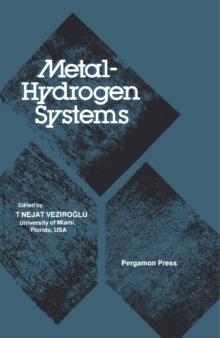 Metal-Hydrogen Systems

Edited by
T NEJAT VEZIROĞLU
University of Miami,
Florida, USA

Pergamon Press